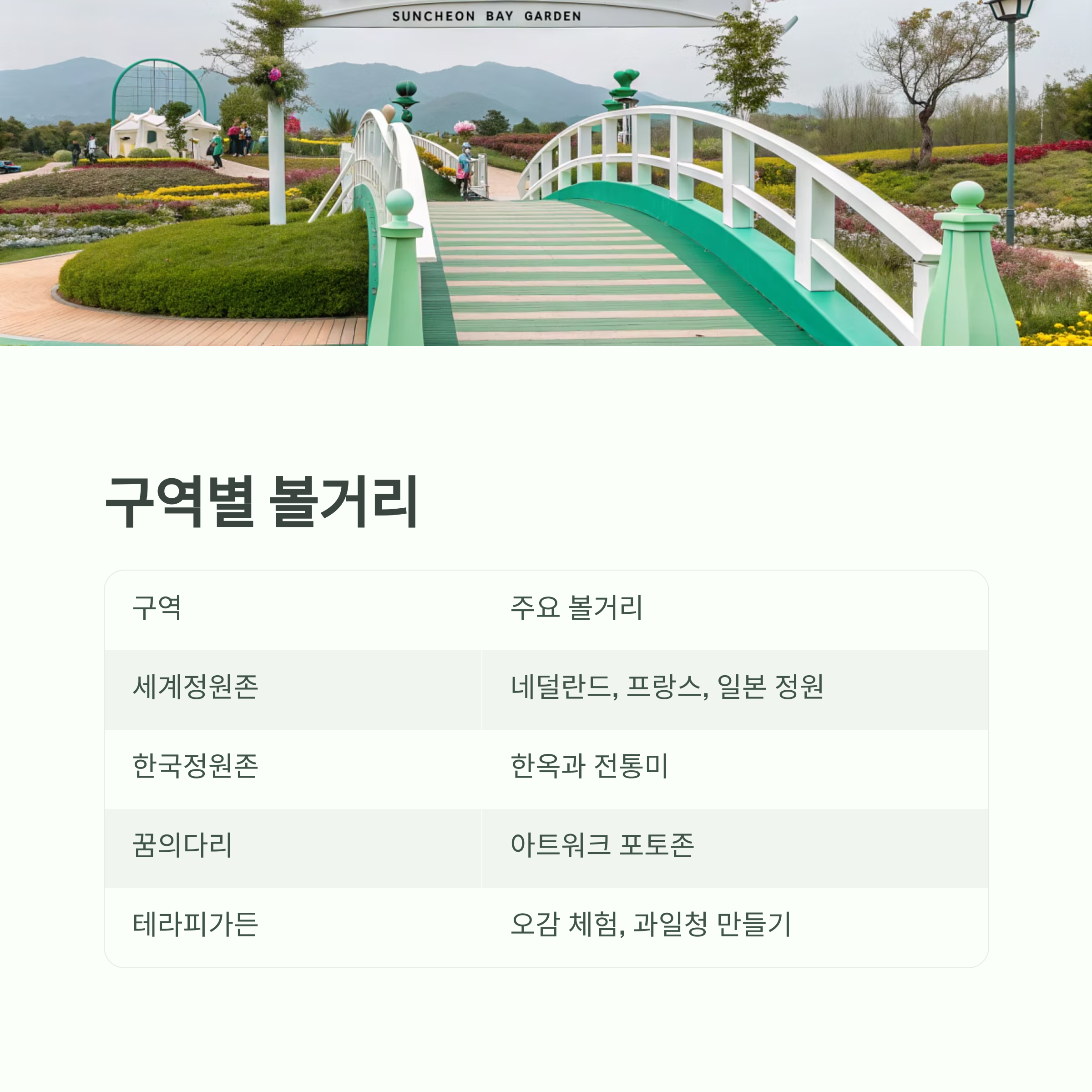 SUNCHEON BAY GARDEN

구역별 볼거리

| 구역 | 주요 볼거리 |
|---|---|
| 세계정원존 | 네덜란드, 프랑스, 일본 정원 |
| 한국정원존 | 한옥과 전통미 |
| 꿈의다리 | 아트워크 포토존 |
| 테라피가든 | 오감 체험, 과일청 만들기 |